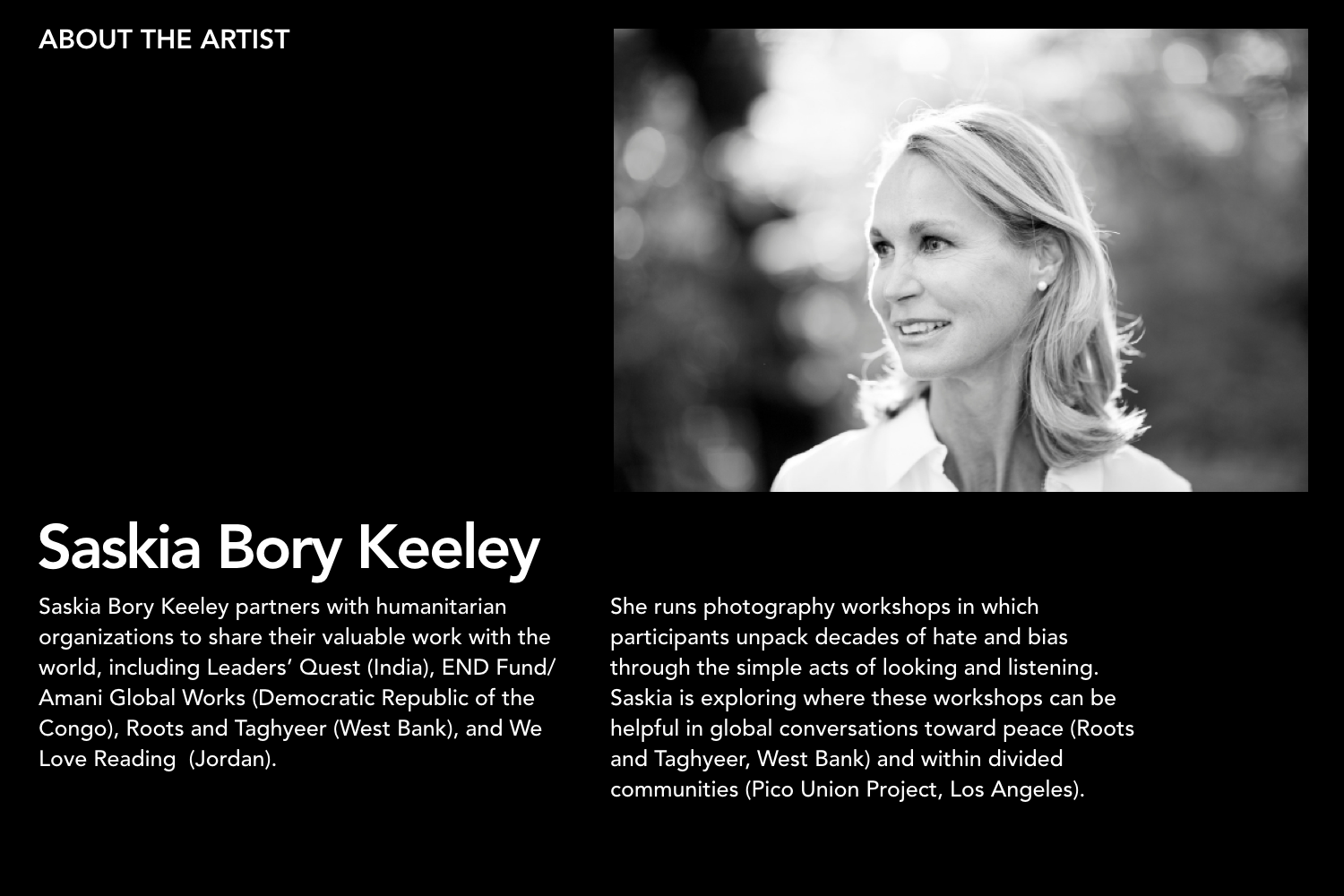 ABOUT THE ARTIST

Saskia Bory Keeley

Saskia Bory Keeley partners with humanitarian organizations to share their valuable work with the world, including Leaders' Quest (India), END Fund/ Amani Global Works (Democratic Republic of the Congo), Roots and Taghyeer (West Bank), and We Love Reading (Jordan).

She runs photography workshops in which participants unpack decades of hate and bias through the simple acts of looking and listening. Saskia is exploring where these workshops can be helpful in global conversations toward peace (Roots and Taghyeer, West Bank) and within divided communities (Pico Union Project, Los Angeles).